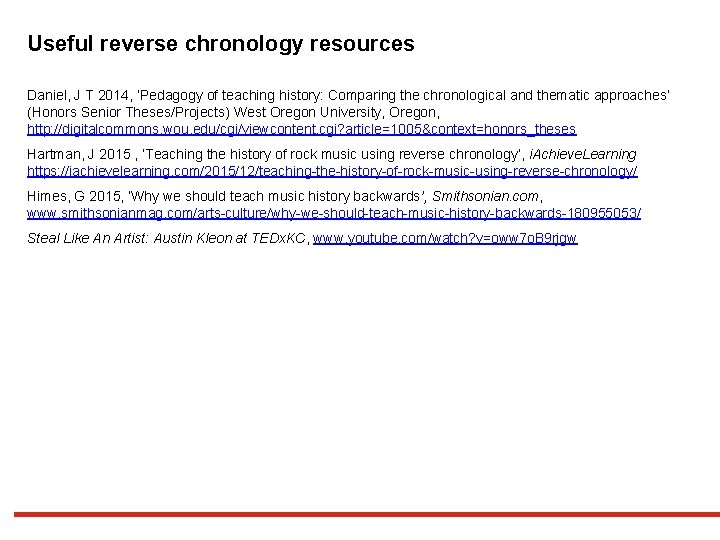 Useful reverse chronology resources

Daniel, J T 2014, 'Pedagogy of teaching history: Comparing the chronological and thematic approaches' (Honors Senior Theses/Projects) West Oregon University, Oregon, http://digitalcommons.wou.edu/cgi/viewcontent.cgi?article=1005&context=honors_theses

Hartman, J 2015 , 'Teaching the history of rock music using reverse chronology', iAchieveLearning https://iachievelearning.com/2015/12/teaching-the-history-of-rock-music-using-reverse-chronology/

Himes, G 2015, 'Why we should teach music history backwards', Smithsonian.com, www.smithsonianmag.com/arts-culture/why-we-should-teach-music-history-backwards-180955053/

Steal Like An Artist: Austin Kleon at TEDxKC, www.youtube.com/watch?v=oww7oB9rjgw